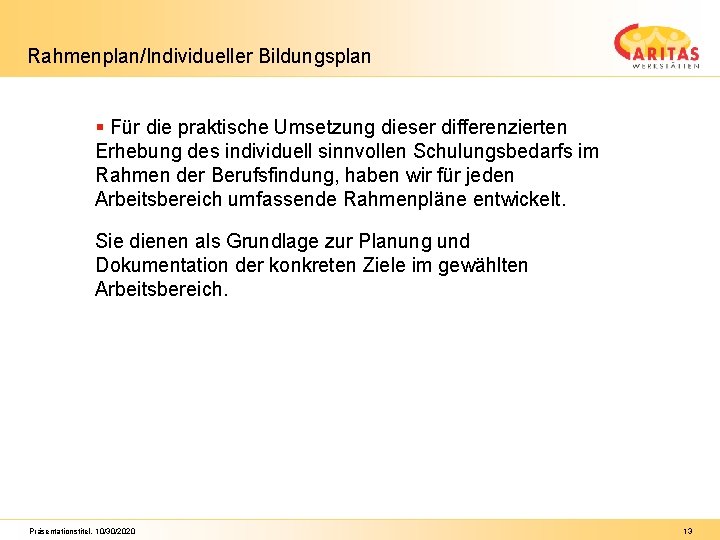 Rahmenplan/Individueller Bildungsplan

CARITAS
WERKSTÄTTEN

▪ Für die praktische Umsetzung dieser differenzierten Erhebung des individuell sinnvollen Schulungsbedarfs im Rahmen der Berufsfindung, haben wir für jeden Arbeitsbereich umfassende Rahmenpläne entwickelt.

Sie dienen als Grundlage zur Planung und Dokumentation der konkreten Ziele im gewählten Arbeitsbereich.

Präsentationstitel. 10/30/2020

13